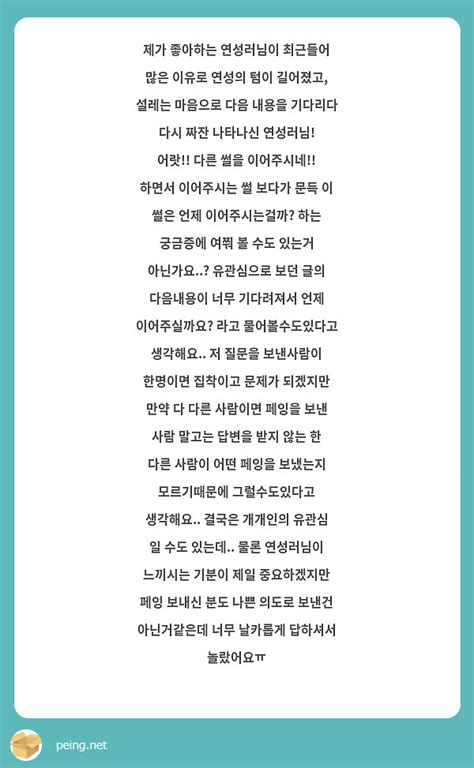 제가 좋아하는 연성러님이 최근들어 많은 이유로 연성의 텀이 길어졌고, 설레는 마음으로 다음 내용을 기다리다 다시 짜잔 나타나신 연성러님! 어랏!! 다른 썰을 이어주시네!! 하면서 이어주시는 썰 보다가 문득 이 썰은 언제 이어주시는걸까? 하는 궁금증에 여쭤 볼 수도 있는거 아닌가요..? 유관심으로 보던 글의 다음내용이 너무 기다려져서 언제 이어주실까요? 라고 물어볼수도있다고 생각해요.. 저 질문을 보낸사람이 한명이면 집착이고 문제가 되겠지만 만약 다 다른 사람이면 페잉을 보낸 사람 말고는 답변을 받지 않는 한 다른 사람이 어떤 페잉을 보냈는지 모르기때문에 그럴수도있다고 생각해요.. 결국은 개개인의 유관심 일 수도 있는데.. 물론 연성러님이 느끼시는 기분이 제일 중요하겠지만 페잉 보내신 분도 나쁜 의도로 보낸건 아닌거같은데 너무 날카롭게 답하셔서 놀랐어요ㅠ

peing.net